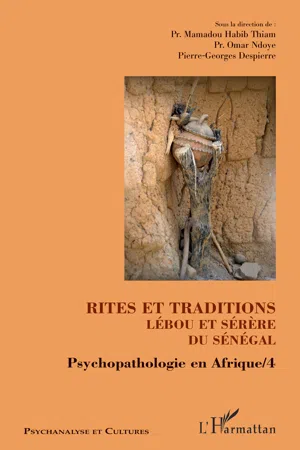 Sous la direction de :
Pr. Mamadou Habib Thiam
Pr. Omar Ndoye
Pierre-Georges Despierre

RITES ET TRADITIONS
LÉBOU ET SÉRÈRE
DU SÉNÉGAL

Psychopathologie en Afrique/4

PSYCHANALYSE ET CULTURES

L'Harmattan